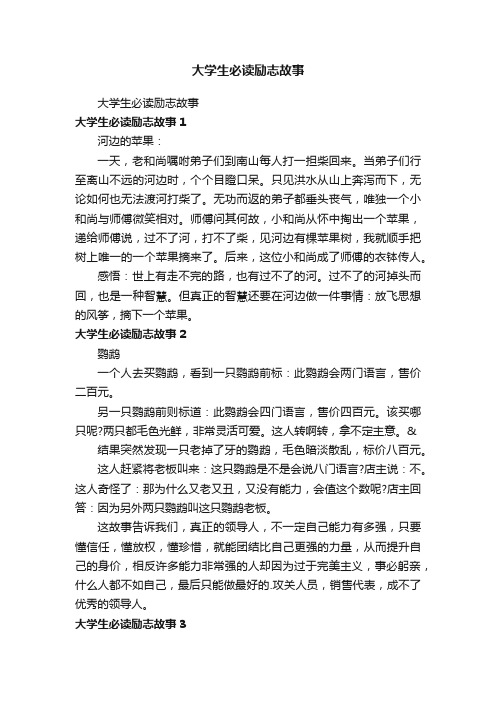 大学生必读励志故事

大学生必读励志故事

大学生必读励志故事 1

河边的苹果：

一天，老和尚嘱咐弟子们到南山每人打一担柴回来。当弟子们行至离山不远的河边时，个个目瞪口呆。只见洪水从山上奔泻而下，无论如何也无法渡河打柴了。无功而返的弟子都垂头丧气，唯独一个小和尚与师傅微笑相对。师傅问其何故，小和尚从怀中掏出一个苹果，递给师傅说，过不了河，打不了柴，见河边有棵苹果树，我就顺手把树上唯一的一个苹果摘来了。后来，这位小和尚成了师傅的衣钵传人。

感悟：世上有走不完的路，也有过不了的河。过不了的河掉头而回，也是一种智慧。但真正的智慧还要在河边做一件事情：放飞思想的风筝，摘下一个苹果。

大学生必读励志故事 2

鹦鹉

一个人去买鹦鹉，看到一只鹦鹉前标：此鹦鹉会两门语言，售价二百元。

另一只鹦鹉前则标道：此鹦鹉会四门语言，售价四百元。该买哪只呢?两只都毛色光鲜，非常灵活可爱。这人转啊转，拿不定主意。&

结果突然发现一只老掉了牙的鹦鹉，毛色暗淡散乱，标价八百元。

这人赶紧将老板叫来：这只鹦鹉是不是会说八门语言?店主说：不。这人奇怪了：那为什么又老又丑，又没有能力，会值这个数呢?店主回答：因为另外两只鹦鹉叫这只鹦鹉老板。

这故事告诉我们，真正的领导人，不一定自己能力有多强，只要懂信任，懂放权，懂珍惜，就能团结比自己更强的力量，从而提升自己的身价，相反许多能力非常强的人却因为过于完美主义，事必躬亲，什么人都不如自己，最后只能做最好的.攻关人员，销售代表，成不了优秀的领导人。

大学生必读励志故事 3